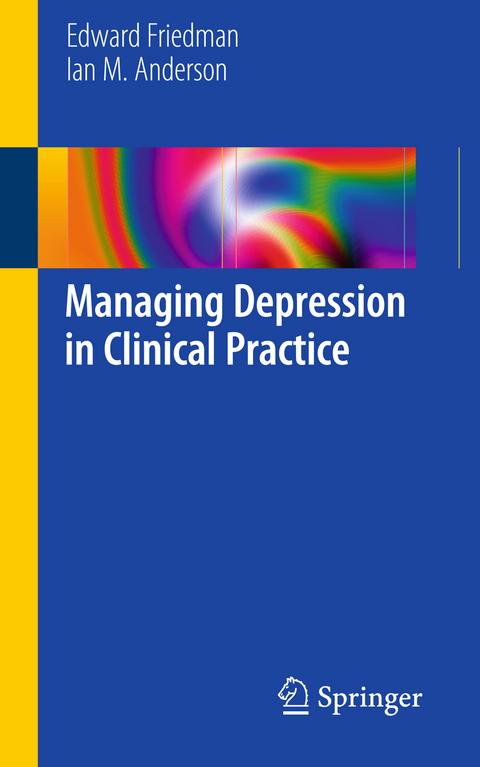 Edward Friedman
Ian M. Anderson

Managing Depression in Clinical Practice

Springer